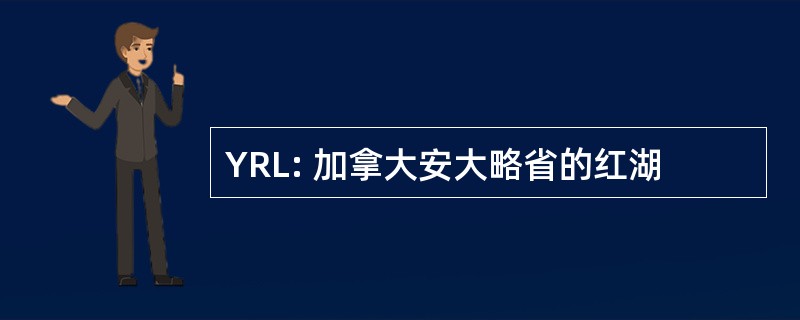 YRL: 加拿大安大略省的红湖